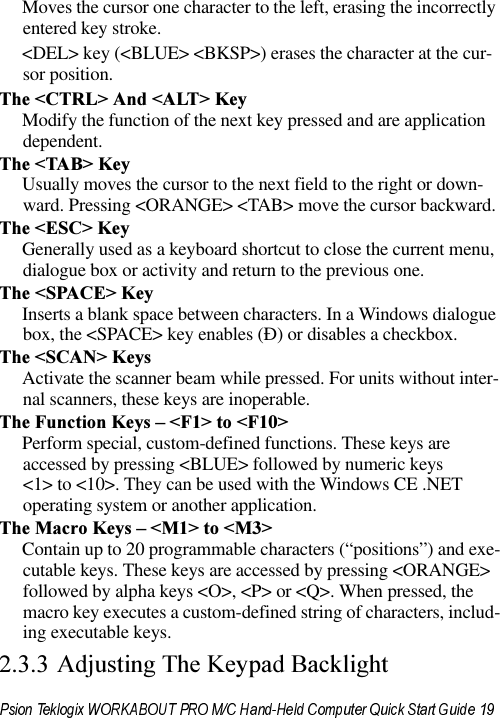 Moves the cursor one character to the left, erasing the incorrectly entered key stroke.

<DEL> key (<BLUE> <BKSP>) erases the character at the cursor position.

The <CTRL> And <ALT> Key
Modify the function of the next key pressed and are application dependent.

The <TAB> Key
Usually moves the cursor to the next field to the right or downward. Pressing <ORANGE> <TAB> move the cursor backward.

The <ESC> Key
Generally used as a keyboard shortcut to close the current menu, dialogue box or activity and return to the previous one.

The <SPACE> Key
Inserts a blank space between characters. In a Windows dialogue box, the <SPACE> key enables (Ð) or disables a checkbox.

The <SCAN> Keys
Activate the scanner beam while pressed. For units without internal scanners, these keys are inoperable.

The Function Keys – <F1> to <F10>
Perform special, custom-defined functions. These keys are accessed by pressing <BLUE> followed by numeric keys <1> to <10>. They can be used with the Windows CE .NET operating system or another application.

The Macro Keys – <M1> to <M3>
Contain up to 20 programmable characters (“positions”) and executable keys. These keys are accessed by pressing <ORANGE> followed by alpha keys <O>, <P> or <Q>. When pressed, the macro key executes a custom-defined string of characters, including executable keys.

2.3.3 Adjusting The Keypad Backlight

Psion Teklogix WORKABOUT PRO M/C Hand-Held Computer Quick Start Guide 19